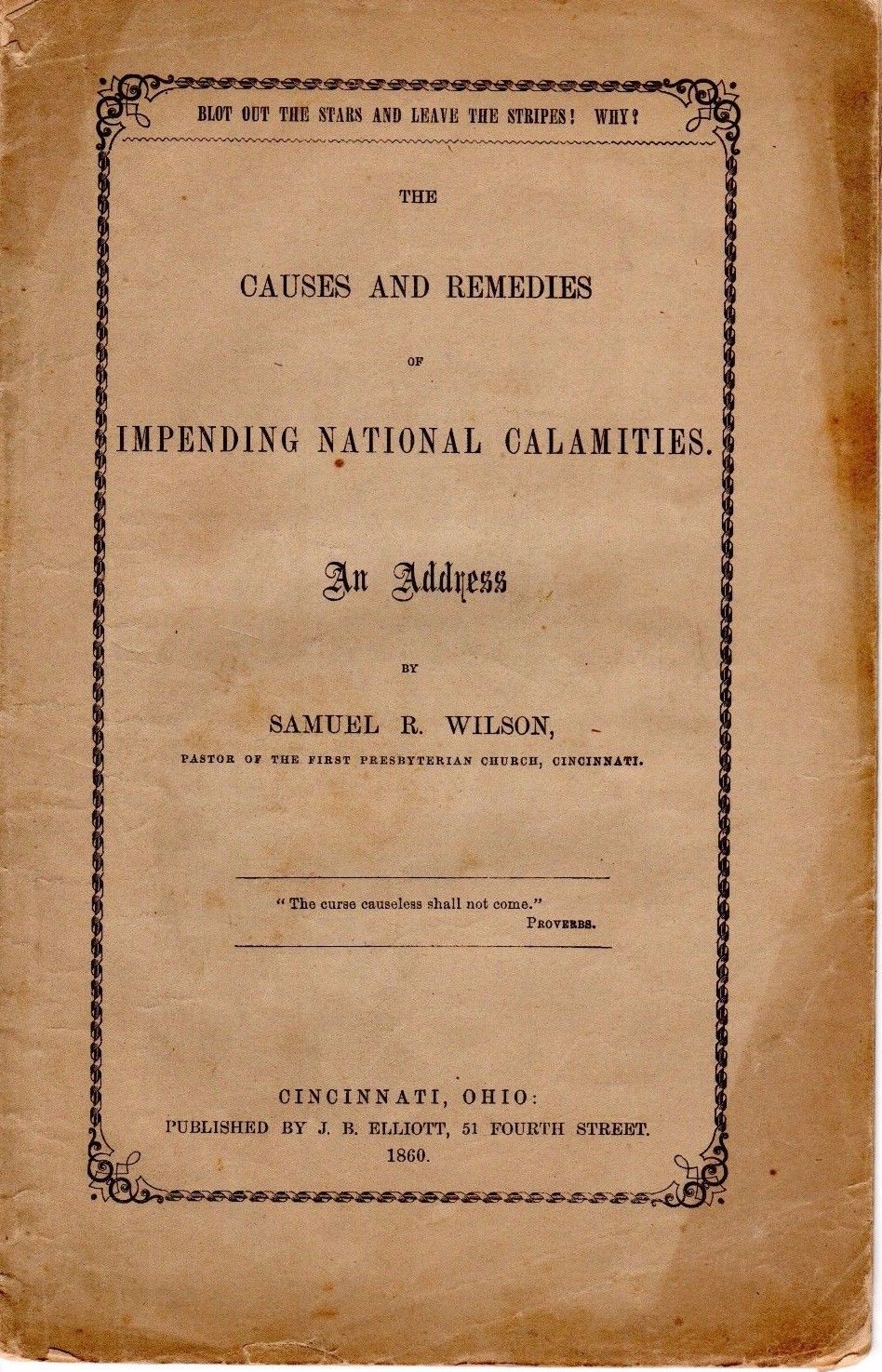 BLOT OUT THE STARS AND LEAVE THE STRIPES! WHY?

THE

CAUSES AND REMEDIES

OF

IMPENDING NATIONAL CALAMITIES.

An Address

BY

SAMUEL R. WILSON,

PASTOR OF THE FIRST PRESBYTERIAN CHURCH, CINCINNATI.

"The curse causeless shall not come."
PROVERBS.

CINCINNATI, OHIO:
PUBLISHED BY J. B. ELLIOTT, 51 FOURTH STREET.
1860.